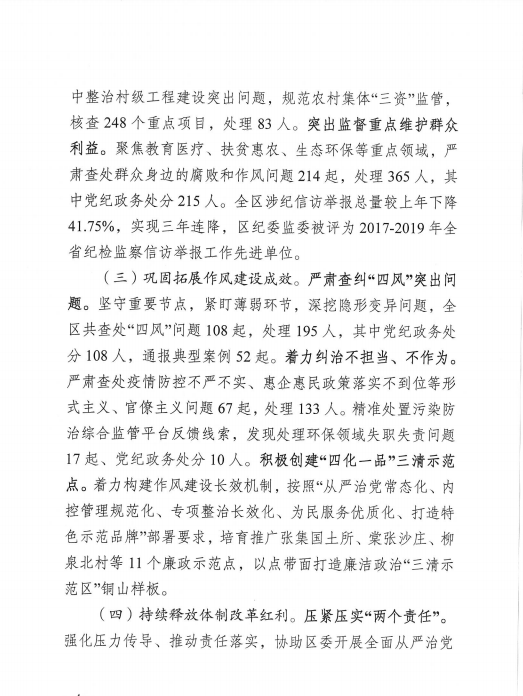 中整治村级工程建设突出问题，规范农村集体“三资”监管，核查248个重点项目，处理83人。突出监督重点维护群众利益。聚焦教育医疗、扶贫惠农、生态环保等重点领域，严肃查处群众身边的腐败和作风问题214起，处理365人，其中党纪政务处分215人。全区涉纪信访举报总量较上年下降41.75%，实现三年连降，区纪委监委被评为2017-2019年全省纪检监察信访举报工作先进单位。

（三）巩固拓展作风建设成效。严肃查纠“四风”突出问题。坚守重要节点，紧盯薄弱环节，深挖隐形变异问题，全区共查处“四风”问题108起，处理195人，其中党纪政务处分108人，通报典型案例52起。着力纠治不担当、不作为。严肃查处疫情防控不严不实、惠企惠民政策落实不到位等形式主义、官僚主义问题67起，处理133人。精准处置污染防治综合监管平台反馈线索，发现处理环保领域失职失责问题17起、党纪政务处分10人。积极创建“四化一品”三清示范点。着力构建作风建设长效机制，按照“从严治党常态化、内控管理规范化、专项整治长效化、为民服务优质化、打造特色示范品牌”部署要求，培育推广张集国土所、棠张沙庄、柳泉北村等11个廉政示范点，以点带面打造廉洁政治“三清示范区”铜山样板。

（四）持续释放体制改革红利。压紧压实“两个责任”。强化压力传导、推动责任落实，协助区委开展全面从严治党